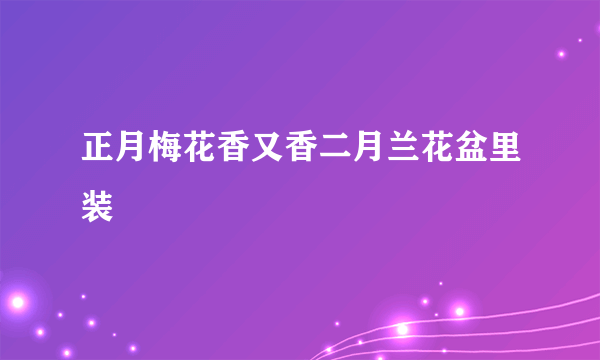 正月梅花香又香二月兰花盆里装